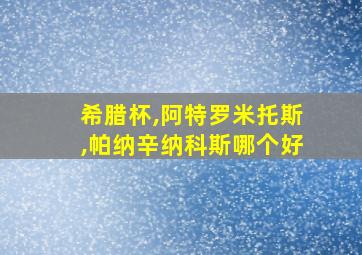 希腊杯,阿特罗米托斯,帕纳辛纳科斯哪个好